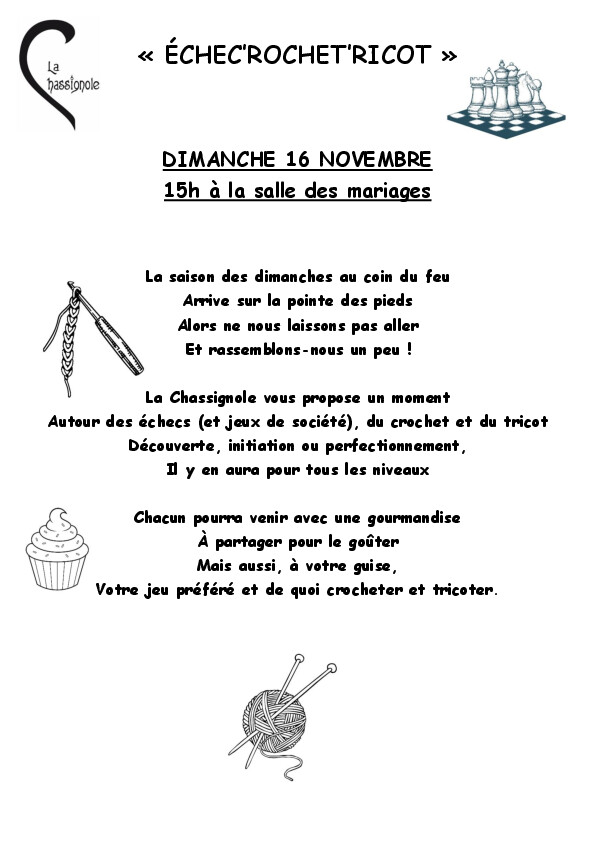 La Chassignole

« ÉCHEC'ROCHET'RICOT »

DIMANCHE 16 NOVEMBRE
15h à la salle des mariages

La saison des dimanches au coin du feu
Arrive sur la pointe des pieds
Alors ne nous laissons pas aller
Et rassemblons-nous un peu !

La Chassignole vous propose un moment
Autour des échecs (et jeux de société), du crochet et du tricot
Découverte, initiation ou perfectionnement,
Il y en aura pour tous les niveaux

Chacun pourra venir avec une gourmandise
À partager pour le goûter
Mais aussi, à votre guise,
Votre jeu préféré et de quoi crocheter et tricoter.